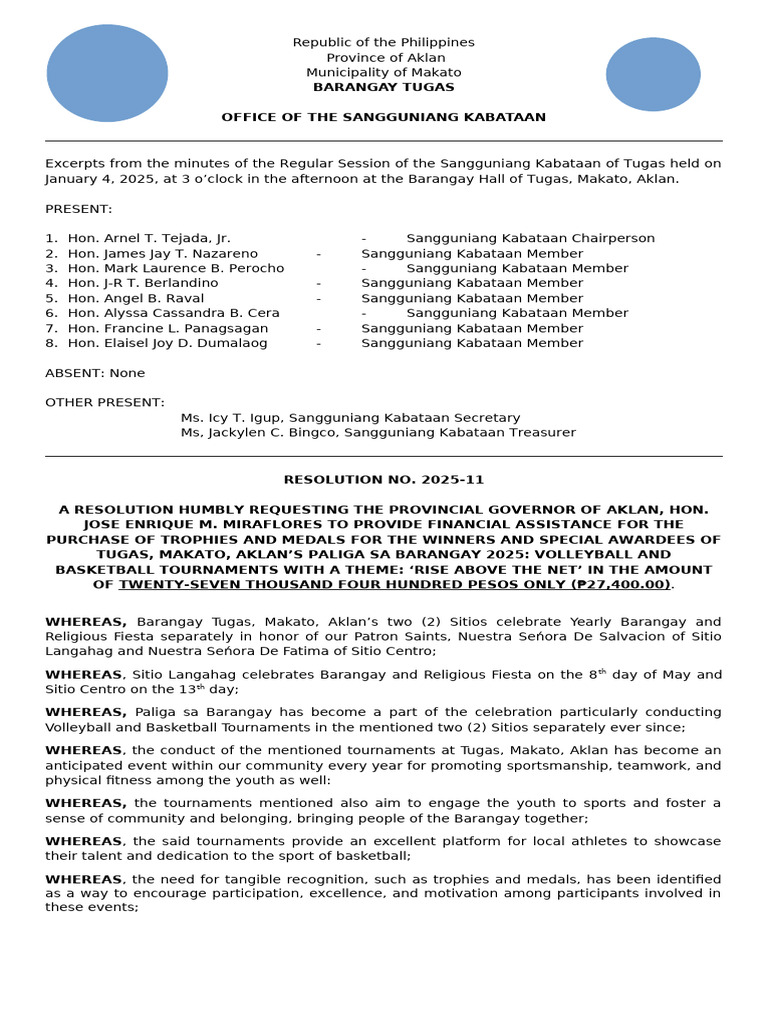 Republic of the Philippines
Province of Aklan
Municipality of Makato
BARANGAY TUGAS

OFFICE OF THE SANGGUNIANG KABATAAN

Excerpts from the minutes of the Regular Session of the Sangguniang Kabataan of Tugas held on January 4, 2025, at 3 o'clock in the afternoon at the Barangay Hall of Tugas, Makato, Aklan.

PRESENT:

1. Hon. Arnel T. Tejada, Jr. - Sangguniang Kabataan Chairperson
2. Hon. James Jay T. Nazareno - Sangguniang Kabataan Member
3. Hon. Mark Laurence B. Perocho - Sangguniang Kabataan Member
4. Hon. J-R T. Berlandino - Sangguniang Kabataan Member
5. Hon. Angel B. Raval - Sangguniang Kabataan Member
6. Hon. Alyssa Cassandra B. Cera - Sangguniang Kabataan Member
7. Hon. Francine L. Panagsagan - Sangguniang Kabataan Member
8. Hon. Elaisel Joy D. Dumalaog - Sangguniang Kabataan Member

ABSENT: None

OTHER PRESENT:
Ms. Icy T. Igup, Sangguniang Kabataan Secretary
Ms, Jackylen C. Bingco, Sangguniang Kabataan Treasurer

RESOLUTION NO. 2025-11

A RESOLUTION HUMBLY REQUESTING THE PROVINCIAL GOVERNOR OF AKLAN, HON. JOSE ENRIQUE M. MIRAFLORES TO PROVIDE FINANCIAL ASSISTANCE FOR THE PURCHASE OF TROPHIES AND MEDALS FOR THE WINNERS AND SPECIAL AWARDEES OF TUGAS, MAKATO, AKLAN'S PALIGA SA BARANGAY 2025: VOLLEYBALL AND BASKETBALL TOURNAMENTS WITH A THEME: 'RISE ABOVE THE NET' IN THE AMOUNT OF TWENTY-SEVEN THOUSAND FOUR HUNDRED PESOS ONLY (₱27,400.00).

WHEREAS, Barangay Tugas, Makato, Aklan's two (2) Sitios celebrate Yearly Barangay and Religious Fiesta separately in honor of our Patron Saints, Nuestra Seńora De Salvacion of Sitio Langahag and Nuestra Seńora De Fatima of Sitio Centro;

WHEREAS, Sitio Langahag celebrates Barangay and Religious Fiesta on the 8$^{th}$ day of May and Sitio Centro on the 13$^{th}$ day;

WHEREAS, Paliga sa Barangay has become a part of the celebration particularly conducting Volleyball and Basketball Tournaments in the mentioned two (2) Sitios separately ever since;

WHEREAS, the conduct of the mentioned tournaments at Tugas, Makato, Aklan has become an anticipated event within our community every year for promoting sportsmanship, teamwork, and physical fitness among the youth as well:

WHEREAS, the tournaments mentioned also aim to engage the youth to sports and foster a sense of community and belonging, bringing people of the Barangay together;

WHEREAS, the said tournaments provide an excellent platform for local athletes to showcase their talent and dedication to the sport of basketball;

WHEREAS, the need for tangible recognition, such as trophies and medals, has been identified as a way to encourage participation, excellence, and motivation among participants involved in these events;